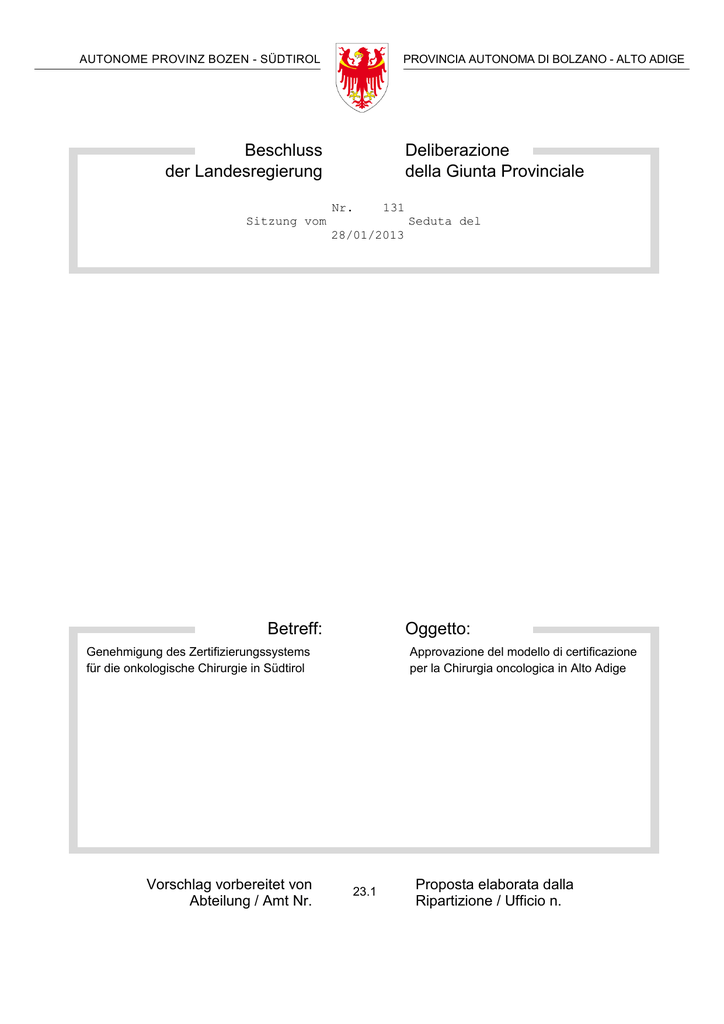 AUTONOME PROVINZ BOZEN - SÜDTIROL

PROVINCIA AUTONOMA DI BOLZANO - ALTO ADIGE

Beschluss
der Landesregierung

Deliberazione
della Giunta Provinciale

Nr. 131
Sitzung vom Seduta del
28/01/2013

Betreff:

Genehmigung des Zertifizierungssystems für die onkologische Chirurgie in Südtirol

Oggetto:

Approvazione del modello di certificazione per la Chirurgia oncologica in Alto Adige

Vorschlag vorbereitet von
Abteilung / Amt Nr.

23.1

Proposta elaborata dalla
Ripartizione / Ufficio n.